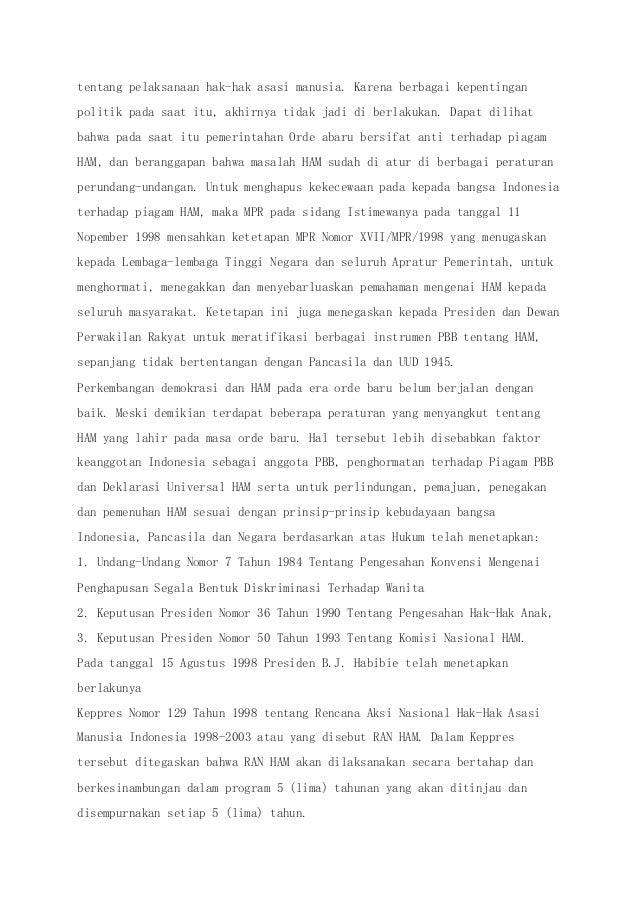 tentang pelaksanaan hak-hak asasi manusia. Karena berbagai kepentingan politik pada saat itu, akhirnya tidak jadi di berlakukan. Dapat dilihat bahwa pada saat itu pemerintahan Orde abaru bersifat anti terhadap piagam HAM, dan beranggapan bahwa masalah HAM sudah di atur di berbagai peraturan perundang-undangan. Untuk menghapus kekecewaan pada kepada bangsa Indonesia terhadap piagam HAM, maka MPR pada sidang Istimewanya pada tanggal 11 Nopember 1998 mensahkan ketetapan MPR Nomor XVII/MPR/1998 yang menugaskan kepada Lembaga-lembaga Tinggi Negara dan seluruh Apratur Pemerintah, untuk menghormati, menegakkan dan menyebarluaskan pemahaman mengenai HAM kepada seluruh masyarakat. Ketetapan ini juga menegaskan kepada Presiden dan Dewan Perwakilan Rakyat untuk meratifikasi berbagai instrumen PBB tentang HAM, sepanjang tidak bertentangan dengan Pancasila dan UUD 1945.
Perkembangan demokrasi dan HAM pada era orde baru belum berjalan dengan baik. Meski demikian terdapat beberapa peraturan yang menyangkut tentang HAM yang lahir pada masa orde baru. Hal tersebut lebih disebabkan faktor keanggotan Indonesia sebagai anggota PBB, penghormatan terhadap Piagam PBB dan Deklarasi Universal HAM serta untuk perlindungan, pemajuan, penegakan dan pemenuhan HAM sesuai dengan prinsip-prinsip kebudayaan bangsa Indonesia, Pancasila dan Negara berdasarkan atas Hukum telah menetapkan:
1. Undang-Undang Nomor 7 Tahun 1984 Tentang Pengesahan Konvensi Mengenai Penghapusan Segala Bentuk Diskriminasi Terhadap Wanita
2. Keputusan Presiden Nomor 36 Tahun 1990 Tentang Pengesahan Hak-Hak Anak,
3. Keputusan Presiden Nomor 50 Tahun 1993 Tentang Komisi Nasional HAM.
Pada tanggal 15 Agustus 1998 Presiden B.J. Habibie telah menetapkan berlakunya
Keppres Nomor 129 Tahun 1998 tentang Rencana Aksi Nasional Hak-Hak Asasi Manusia Indonesia 1998-2003 atau yang disebut RAN HAM. Dalam Keppres tersebut ditegaskan bahwa RAN HAM akan dilaksanakan secara bertahap dan berkesinambungan dalam program 5 (lima) tahunan yang akan ditinjau dan disempurnakan setiap 5 (lima) tahun.